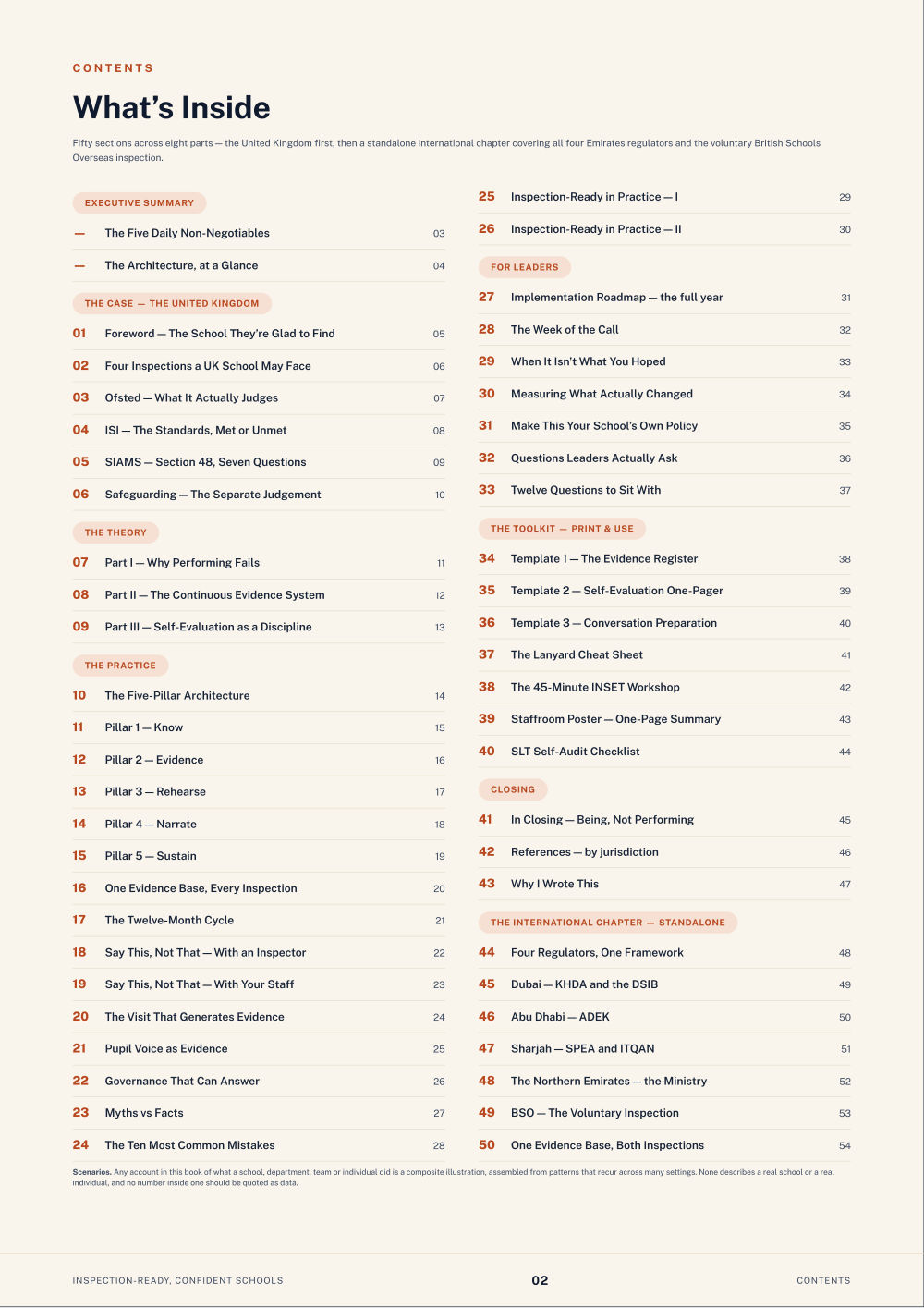 CONTENTS

What's Inside

Fifty sections across eight parts — the United Kingdom first, then a standalone international chapter covering all four Emirates regulators and the voluntary British Schools Overseas inspection.

EXECUTIVE SUMMARY

— The Five Daily Non-Negotiables 03
— The Architecture, at a Glance 04

THE CASE — THE UNITED KINGDOM

01 Foreword — The School They're Glad to Find 05
02 Four Inspections a UK School May Face 06
03 Ofsted — What It Actually Judges 07
04 ISI — The Standards, Met or Unmet 08
05 SIAMS — Section 48, Seven Questions 09
06 Safeguarding — The Separate Judgement 10

THE THEORY

07 Part I — Why Performing Fails 11
08 Part II — The Continuous Evidence System 12
09 Part III — Self-Evaluation as a Discipline 13

THE PRACTICE

10 The Five-Pillar Architecture 14
11 Pillar 1 — Know 15
12 Pillar 2 — Evidence 16
13 Pillar 3 — Rehearse 17
14 Pillar 4 — Narrate 18
15 Pillar 5 — Sustain 19
16 One Evidence Base, Every Inspection 20
17 The Twelve-Month Cycle 21
18 Say This, Not That — With an Inspector 22
19 Say This, Not That — With Your Staff 23
20 The Visit That Generates Evidence 24
21 Pupil Voice as Evidence 25
22 Governance That Can Answer 26
23 Myths vs Facts 27
24 The Ten Most Common Mistakes 28

25 Inspection-Ready in Practice — I 29
26 Inspection-Ready in Practice — II 30

FOR LEADERS

27 Implementation Roadmap — the full year 31
28 The Week of the Call 32
29 When It Isn't What You Hoped 33
30 Measuring What Actually Changed 34
31 Make This Your School's Own Policy 35
32 Questions Leaders Actually Ask 36
33 Twelve Questions to Sit With 37

THE TOOLKIT — PRINT & USE

34 Template 1 — The Evidence Register 38
35 Template 2 — Self-Evaluation One-Pager 39
36 Template 3 — Conversation Preparation 40
37 The Lanyard Cheat Sheet 41
38 The 45-Minute INSET Workshop 42
39 Staffroom Poster — One-Page Summary 43
40 SLT Self-Audit Checklist 44

CLOSING

41 In Closing — Being, Not Performing 45
42 References — by jurisdiction 46
43 Why I Wrote This 47

THE INTERNATIONAL CHAPTER — STANDALONE

44 Four Regulators, One Framework 48
45 Dubai — KHDA and the DSIB 49
46 Abu Dhabi — ADEK 50
47 Sharjah — SPEA and ITQAN 51
48 The Northern Emirates — the Ministry 52
49 BSO — The Voluntary Inspection 53
50 One Evidence Base, Both Inspections 54

Scenarios. Any account in this book of what a school, department, team or individual did is a composite illustration, assembled from patterns that recur across many settings. None describes a real school or a real individual, and no number inside one should be quoted as data.

INSPECTION-READY, CONFIDENT SCHOOLS 02 CONTENTS